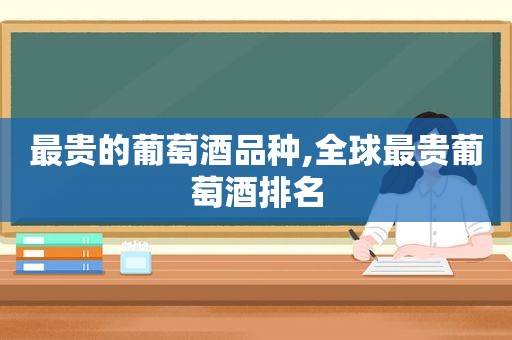 最贵的葡萄酒品种,全球最贵葡萄酒排名